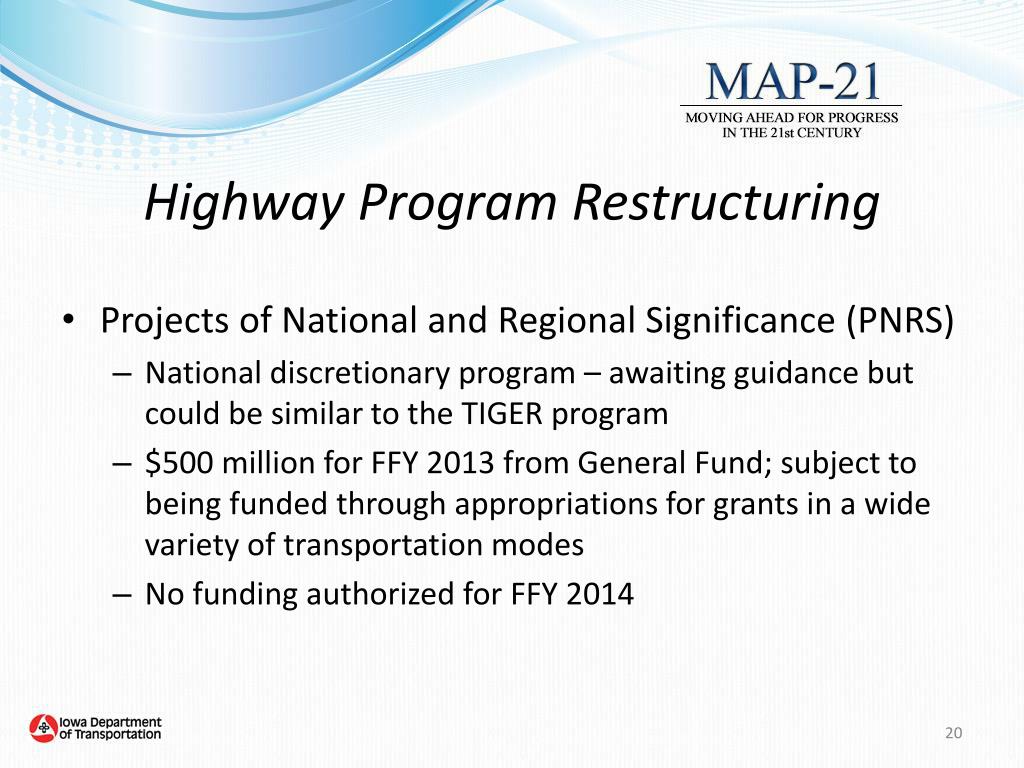 MAP-21
MOVING AHEAD FOR PROGRESS IN THE 21st CENTURY

Highway Program Restructuring

• Projects of National and Regional Significance (PNRS)
– National discretionary program – awaiting guidance but could be similar to the TIGER program
– \$500 million for FFY 2013 from General Fund; subject to being funded through appropriations for grants in a wide variety of transportation modes
– No funding authorized for FFY 2014

Iowa Department of Transportation

20